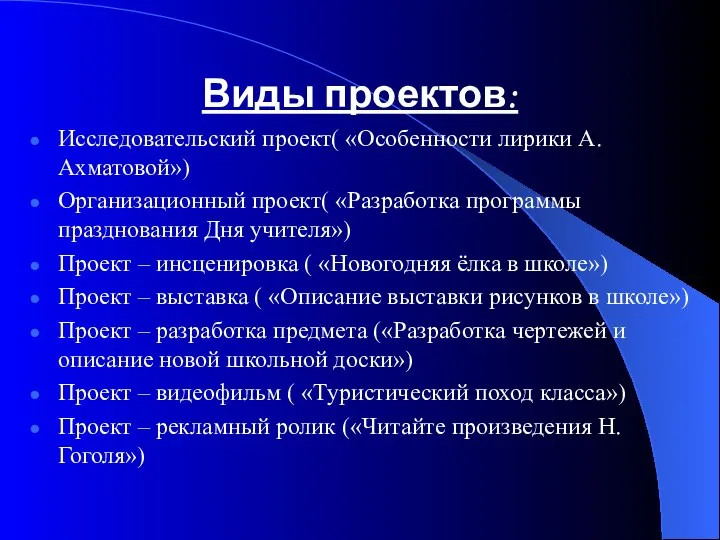 Виды проектов:

- Исследовательский проект( «Особенности лирики А. Ахматовой»)
- Организационный проект( «Разработка программы празднования Дня учителя»)
- Проект – инсценировка ( «Новогодняя ёлка в школе»)
- Проект – выставка ( «Описание выставки рисунков в школе»)
- Проект – разработка предмета («Разработка чертежей и описание новой школьной доски»)
- Проект – видеофильм ( «Туристический поход класса»)
- Проект – рекламный ролик («Читайте произведения Н. Гоголя»)